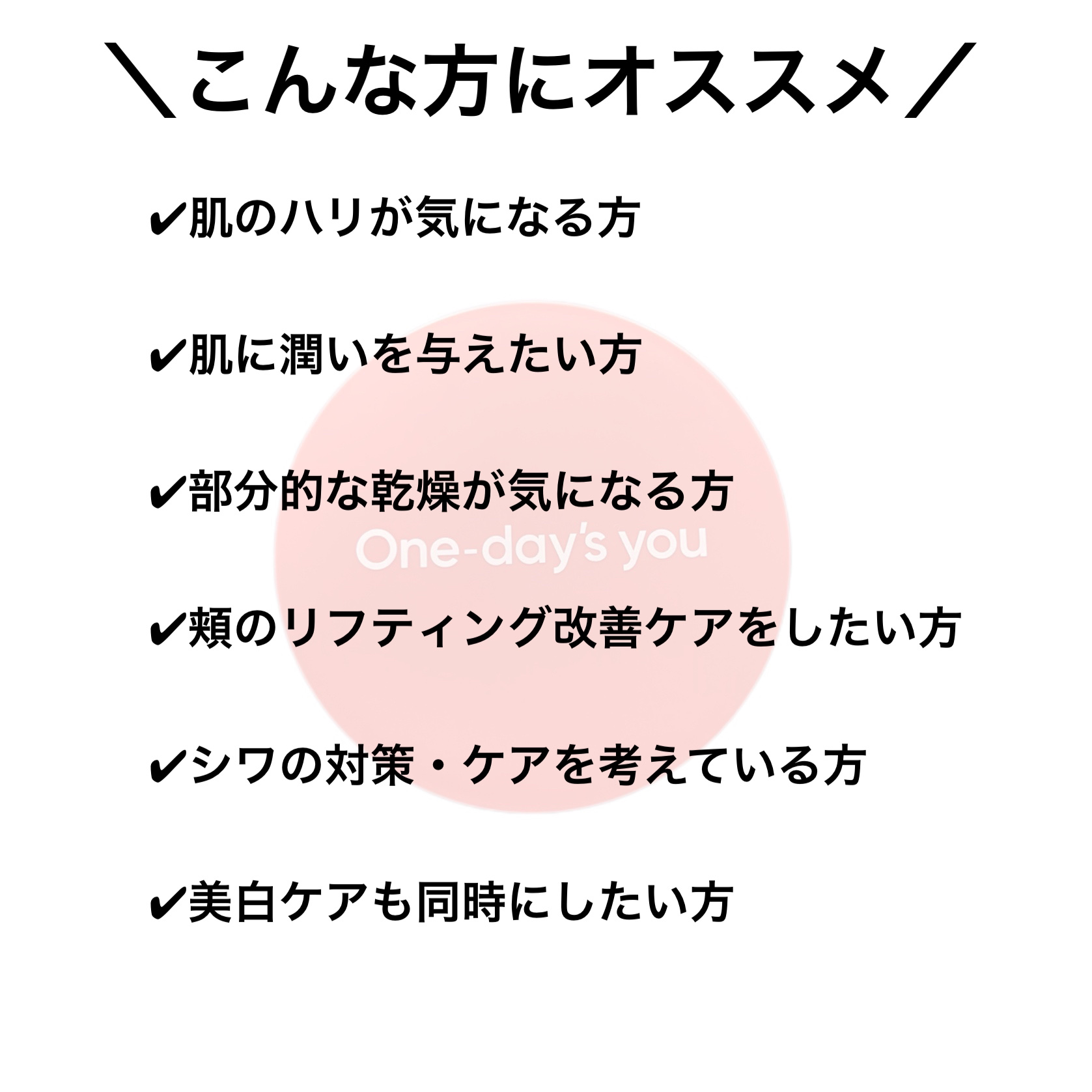 ＼こんな方にオススメ／

✔肌のハリが気になる方

✔肌に潤いを与えたい方

✔部分的な乾燥が気になる方

✔頬のリフティング改善ケアをしたい方

✔シワの対策・ケアを考えている方

✔美白ケアも同時にしたい方

One-day's you